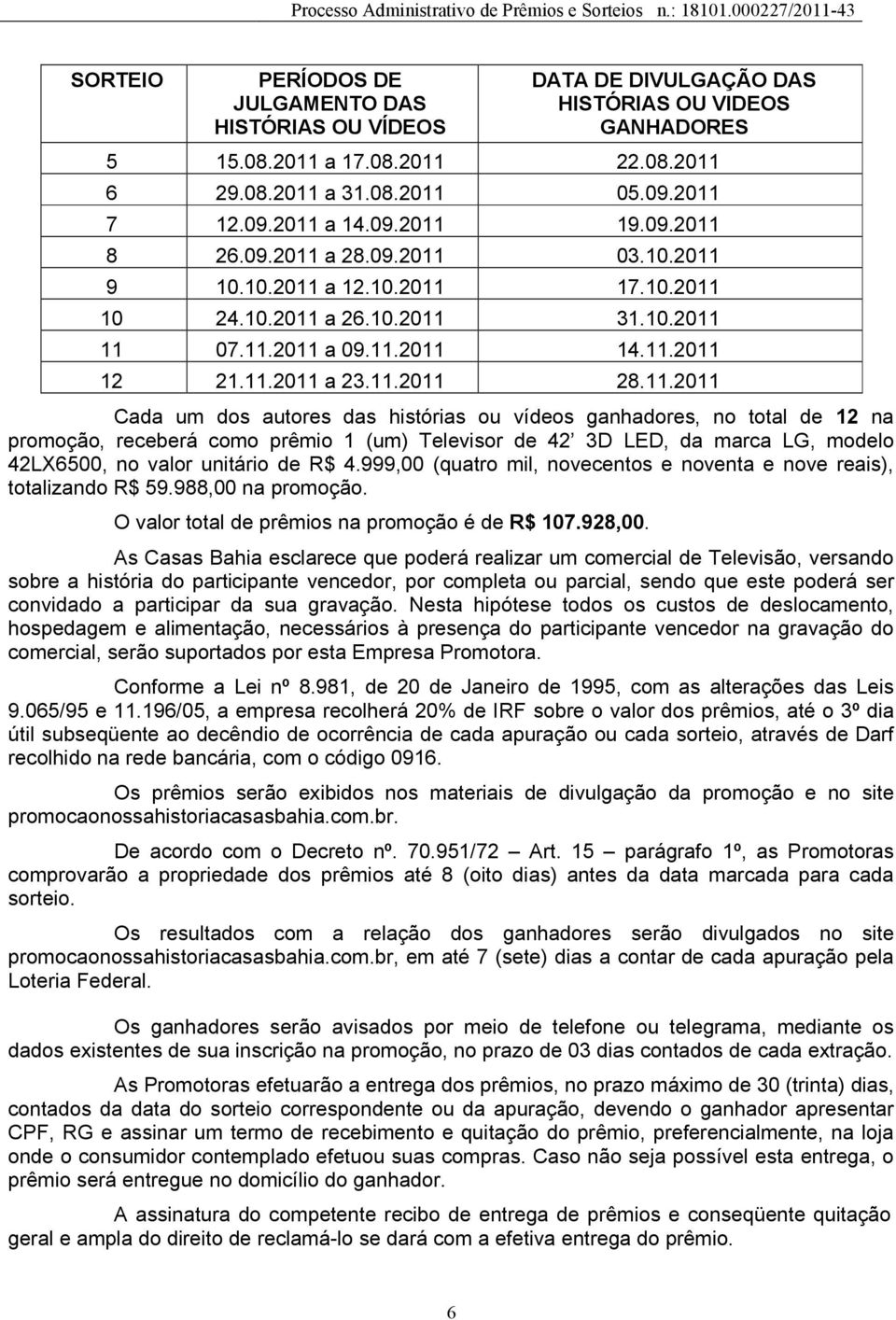 Processo Administrativo de Prêmios e Sorteios n.: 18101.000227/2011-43

| SORTEIO | PERÍODOS DE JULGAMENTO DAS HISTÓRIAS OU VÍDEOS | DATA DE DIVULGAÇÃO DAS HISTÓRIAS OU VIDEOS GANHADORES |
|---|---|---|
| 5 | 15.08.2011 a 17.08.2011 | 22.08.2011 |
| 6 | 29.08.2011 a 31.08.2011 | 05.09.2011 |
| 7 | 12.09.2011 a 14.09.2011 | 19.09.2011 |
| 8 | 26.09.2011 a 28.09.2011 | 03.10.2011 |
| 9 | 10.10.2011 a 12.10.2011 | 17.10.2011 |
| 10 | 24.10.2011 a 26.10.2011 | 31.10.2011 |
| 11 | 07.11.2011 a 09.11.2011 | 14.11.2011 |
| 12 | 21.11.2011 a 23.11.2011 | 28.11.2011 |

Cada um dos autores das histórias ou vídeos ganhadores, no total de 12 na promoção, receberá como prêmio 1 (um) Televisor de 42' 3D LED, da marca LG, modelo 42LX6500, no valor unitário de R$ 4.999,00 (quatro mil, novecentos e noventa e nove reais), totalizando R$ 59.988,00 na promoção.

O valor total de prêmios na promoção é de R$ 107.928,00.

As Casas Bahia esclarece que poderá realizar um comercial de Televisão, versando sobre a história do participante vencedor, por completa ou parcial, sendo que este poderá ser convidado a participar da sua gravação. Nesta hipótese todos os custos de deslocamento, hospedagem e alimentação, necessários à presença do participante vencedor na gravação do comercial, serão suportados por esta Empresa Promotora.

Conforme a Lei nº 8.981, de 20 de Janeiro de 1995, com as alterações das Leis 9.065/95 e 11.196/05, a empresa recolherá 20% de IRF sobre o valor dos prêmios, até o 3º dia útil subseqüente ao decêndio de ocorrência de cada apuração ou cada sorteio, através de Darf recolhido na rede bancária, com o código 0916.

Os prêmios serão exibidos nos materiais de divulgação da promoção e no site promocaonossahistoriacasasbahia.com.br.

De acordo com o Decreto nº. 70.951/72 – Art. 15 – parágrafo 1º, as Promotoras comprovarão a propriedade dos prêmios até 8 (oito dias) antes da data marcada para cada sorteio.

Os resultados com a relação dos ganhadores serão divulgados no site promocaonossahistoriacasasbahia.com.br, em até 7 (sete) dias a contar de cada apuração pela Loteria Federal.

Os ganhadores serão avisados por meio de telefone ou telegrama, mediante os dados existentes de sua inscrição na promoção, no prazo de 03 dias contados de cada extração.

As Promotoras efetuarão a entrega dos prêmios, no prazo máximo de 30 (trinta) dias, contados da data do sorteio correspondente ou da apuração, devendo o ganhador apresentar CPF, RG e assinar um termo de recebimento e quitação do prêmio, preferencialmente, na loja onde o consumidor contemplado efetuou suas compras. Caso não seja possível esta entrega, o prêmio será entregue no domicílio do ganhador.

A assinatura do competente recibo de entrega de prêmios e conseqüente quitação geral e ampla do direito de reclamá-lo se dará com a efetiva entrega do prêmio.

6